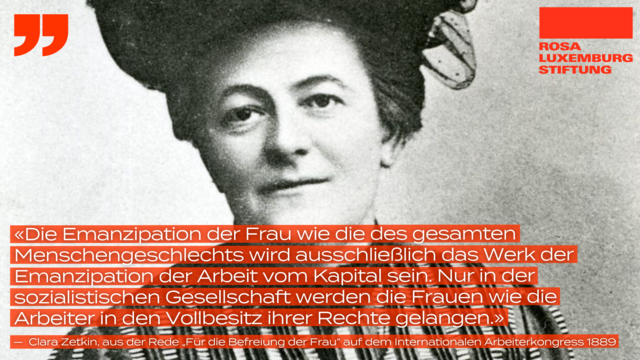 ROSA
LUXEMBURG
STIFTUNG

«Die Emanzipation der Frau wie die des gesamten Menschengeschlechts wird ausschließlich das Werk der Emanzipation der Arbeit vom Kapital sein. Nur in der sozialistischen Gesellschaft werden die Frauen wie die Arbeiter in den Vollbesitz ihrer Rechte gelangen.»

— Clara Zetkin, aus der Rede „Für die Befreiung der Frau" auf dem Internationalen Arbeiterkongress 1889